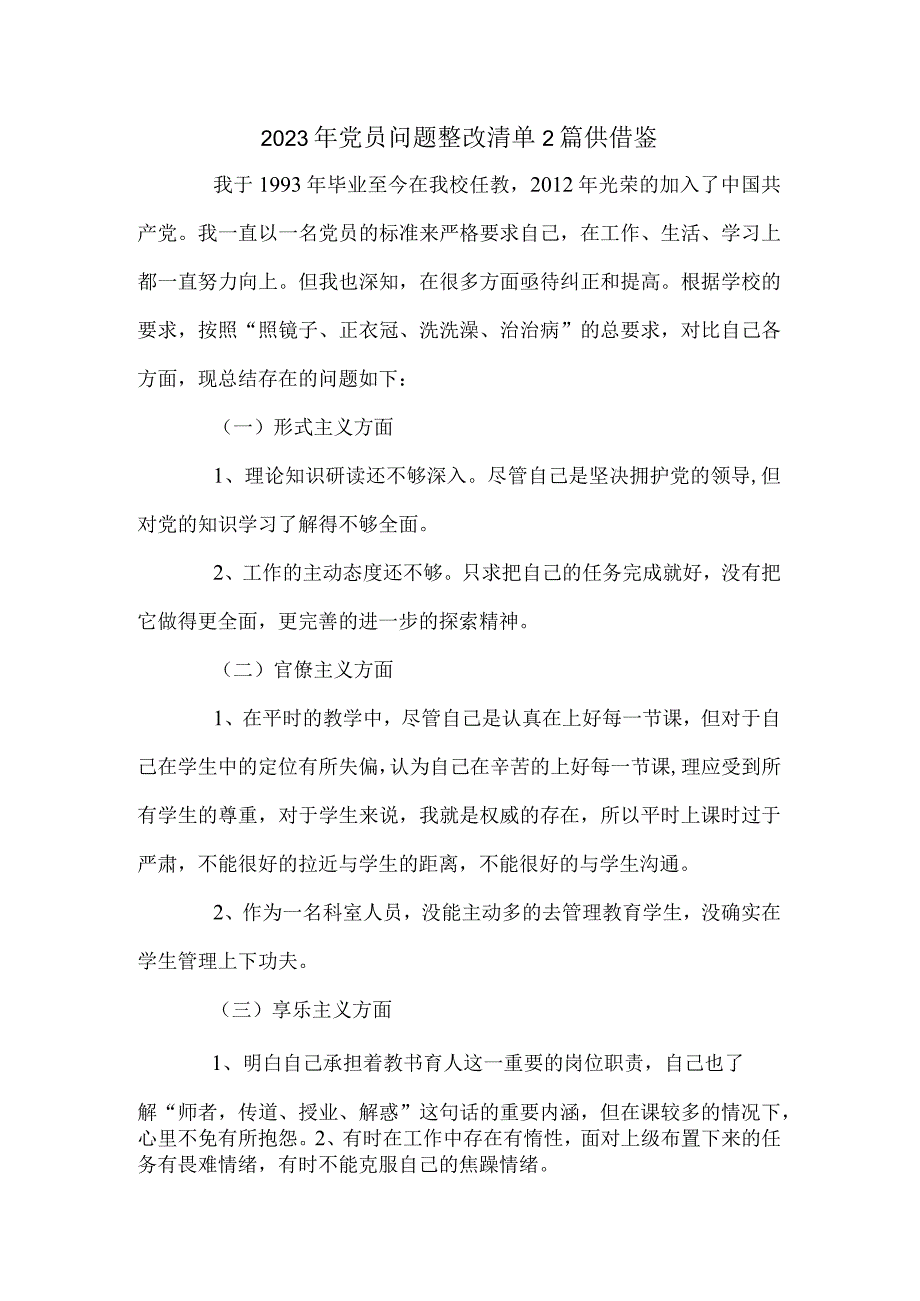 2023年党员问题整改清单2篇供借鉴

我于1993年毕业至今在我校任教，2012年光荣的加入了中国共产党。我一直以一名党员的标准来严格要求自己，在工作、生活、学习上都一直努力向上。但我也深知，在很多方面亟待纠正和提高。根据学校的要求，按照“照镜子、正衣冠、洗洗澡、治治病”的总要求，对比自己各方面，现总结存在的问题如下：

（一）形式主义方面

1、理论知识研读还不够深入。尽管自己是坚决拥护党的领导,但对党的知识学习了解得不够全面。

2、工作的主动态度还不够。只求把自己的任务完成就好，没有把它做得更全面，更完善的进一步的探索精神。

（二）官僚主义方面

1、在平时的教学中，尽管自己是认真在上好每一节课，但对于自己在学生中的定位有所失偏，认为自己在辛苦的上好每一节课，理应受到所有学生的尊重，对于学生来说，我就是权威的存在，所以平时上课时过于严肃，不能很好的拉近与学生的距离，不能很好的与学生沟通。

2、作为一名科室人员，没能主动多的去管理教育学生，没确实在学生管理上下功夫。

（三）享乐主义方面

1、明白自己承担着教书育人这一重要的岗位职责，自己也了解“师者，传道、授业、解惑”这句话的重要内涵，但在课较多的情况下，心里不免有所抱怨。2、有时在工作中存在有惰性，面对上级布置下来的任务有畏难情绪，有时不能克服自己的焦躁情绪。